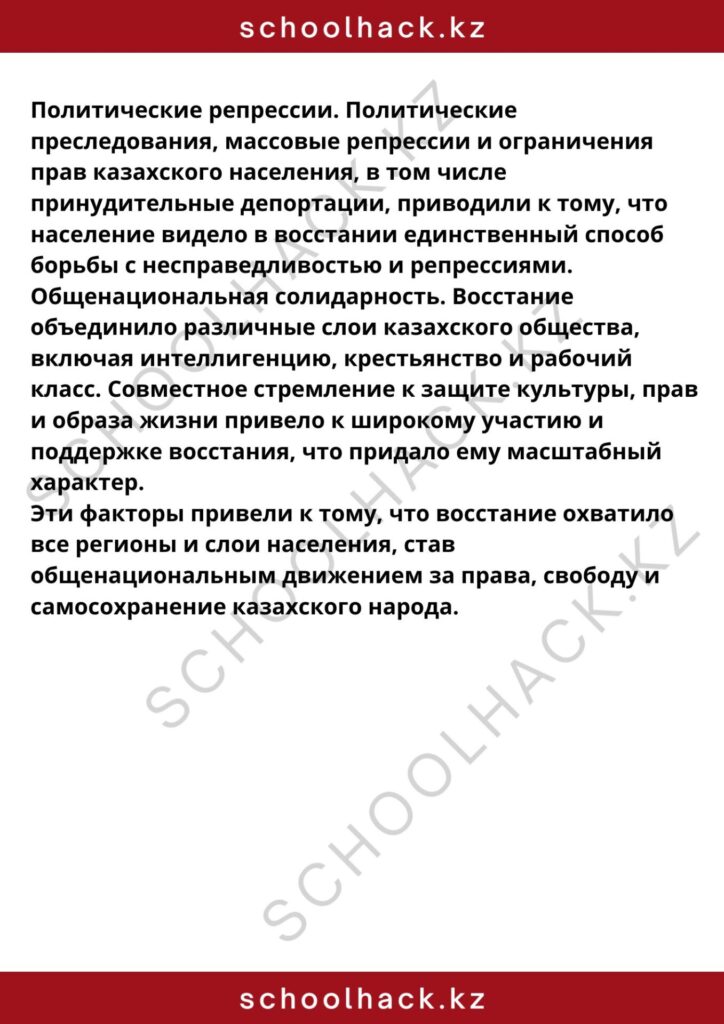 schoolhack.kz

Политические репрессии. Политические преследования, массовые репрессии и ограничения прав казахского населения, в том числе принудительные депортации, приводили к тому, что население видело в восстании единственный способ борьбы с несправедливостью и репрессиями.
Общенациональная солидарность. Восстание объединило различные слои казахского общества, включая интеллигенцию, крестьянство и рабочий класс. Совместное стремление к защите культуры, прав и образа жизни привело к широкому участию и поддержке восстания, что придало ему масштабный характер.
Эти факторы привели к тому, что восстание охватило все регионы и слои населения, став общенациональным движением за права, свободу и самосохранение казахского народа.

SCHOOLHACK.KZ
SCHOOLHACK.KZ
SCHOOLHACK.KZ

schoolhack.kz